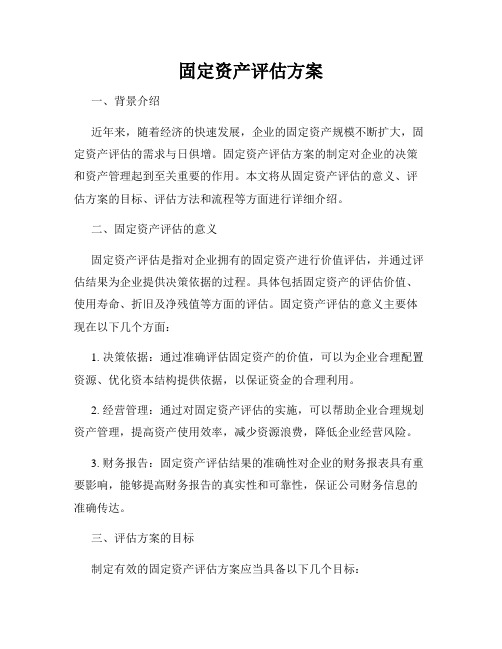 固定资产评估方案

一、背景介绍

近年来，随着经济的快速发展，企业的固定资产规模不断扩大，固定资产评估的需求与日俱增。固定资产评估方案的制定对企业的决策和资产管理起到至关重要的作用。本文将从固定资产评估的意义、评估方案的目标、评估方法和流程等方面进行详细介绍。

二、固定资产评估的意义

固定资产评估是指对企业拥有的固定资产进行价值评估，并通过评估结果为企业提供决策依据的过程。具体包括固定资产的评估价值、使用寿命、折旧及净残值等方面的评估。固定资产评估的意义主要体现在以下几个方面：

1. 决策依据：通过准确评估固定资产的价值，可以为企业合理配置资源、优化资本结构提供依据，以保证资金的合理利用。

2. 经营管理：通过对固定资产评估的实施，可以帮助企业合理规划资产管理，提高资产使用效率，减少资源浪费，降低企业经营风险。

3. 财务报告：固定资产评估结果的准确性对企业的财务报表具有重要影响，能够提高财务报告的真实性和可靠性，保证公司财务信息的准确传达。

三、评估方案的目标

制定有效的固定资产评估方案应当具备以下几个目标：